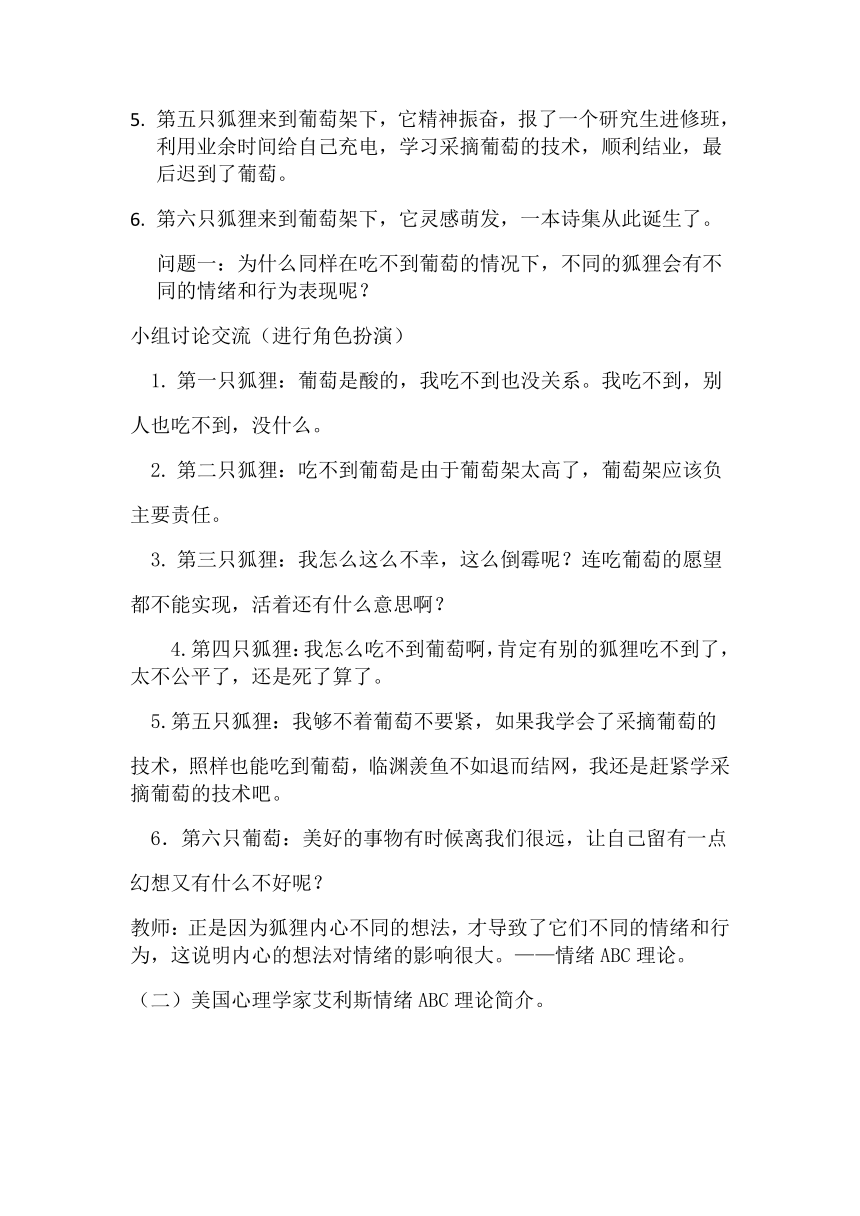 5. 第五只狐狸来到葡萄架下，它精神振奋，报了一个研究生进修班，利用业余时间给自己充电，学习采摘葡萄的技术，顺利结业，最后迟到了葡萄。

6. 第六只狐狸来到葡萄架下，它灵感萌发，一本诗集从此诞生了。

问题一：为什么同样在吃不到葡萄的情况下，不同的狐狸会有不同的情绪和行为表现呢？

小组讨论交流（进行角色扮演）

1. 第一只狐狸：葡萄是酸的，我吃不到也没关系。我吃不到，别人也吃不到，没什么。

2. 第二只狐狸：吃不到葡萄是由于葡萄架太高了，葡萄架应该负主要责任。

3. 第三只狐狸：我怎么这么不幸，这么倒霉呢？连吃葡萄的愿望都不能实现，活着还有什么意思啊？

4.第四只狐狸：我怎么吃不到葡萄啊，肯定有别的狐狸吃不到了，太不公平了，还是死了算了。

5.第五只狐狸：我够不着葡萄不要紧，如果我学会了采摘葡萄的技术，照样也能吃到葡萄，临渊羡鱼不如退而结网，我还是赶紧学采摘葡萄的技术吧。

6．第六只葡萄：美好的事物有时候离我们很远，让自己留有一点幻想又有什么不好呢？

教师：正是因为狐狸内心不同的想法，才导致了它们不同的情绪和行为，这说明内心的想法对情绪的影响很大。——情绪 ABC 理论。

（二）美国心理学家艾利斯情绪 ABC 理论简介。